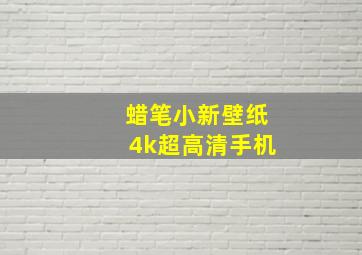 蜡笔小新壁纸
4k超高清手机